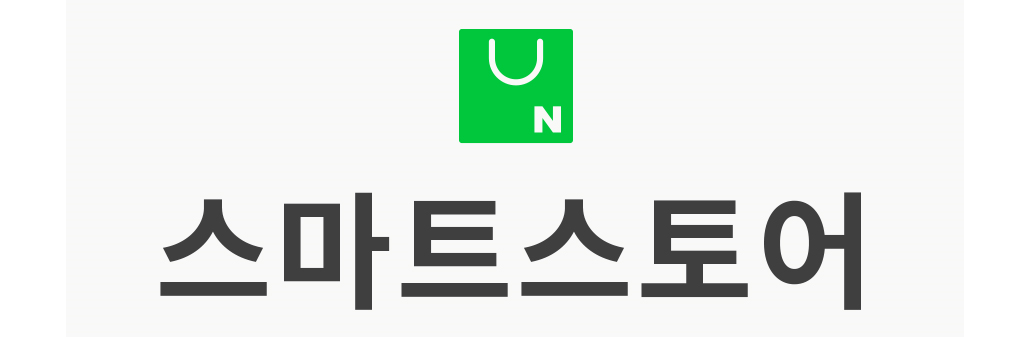 N

스마트스토어